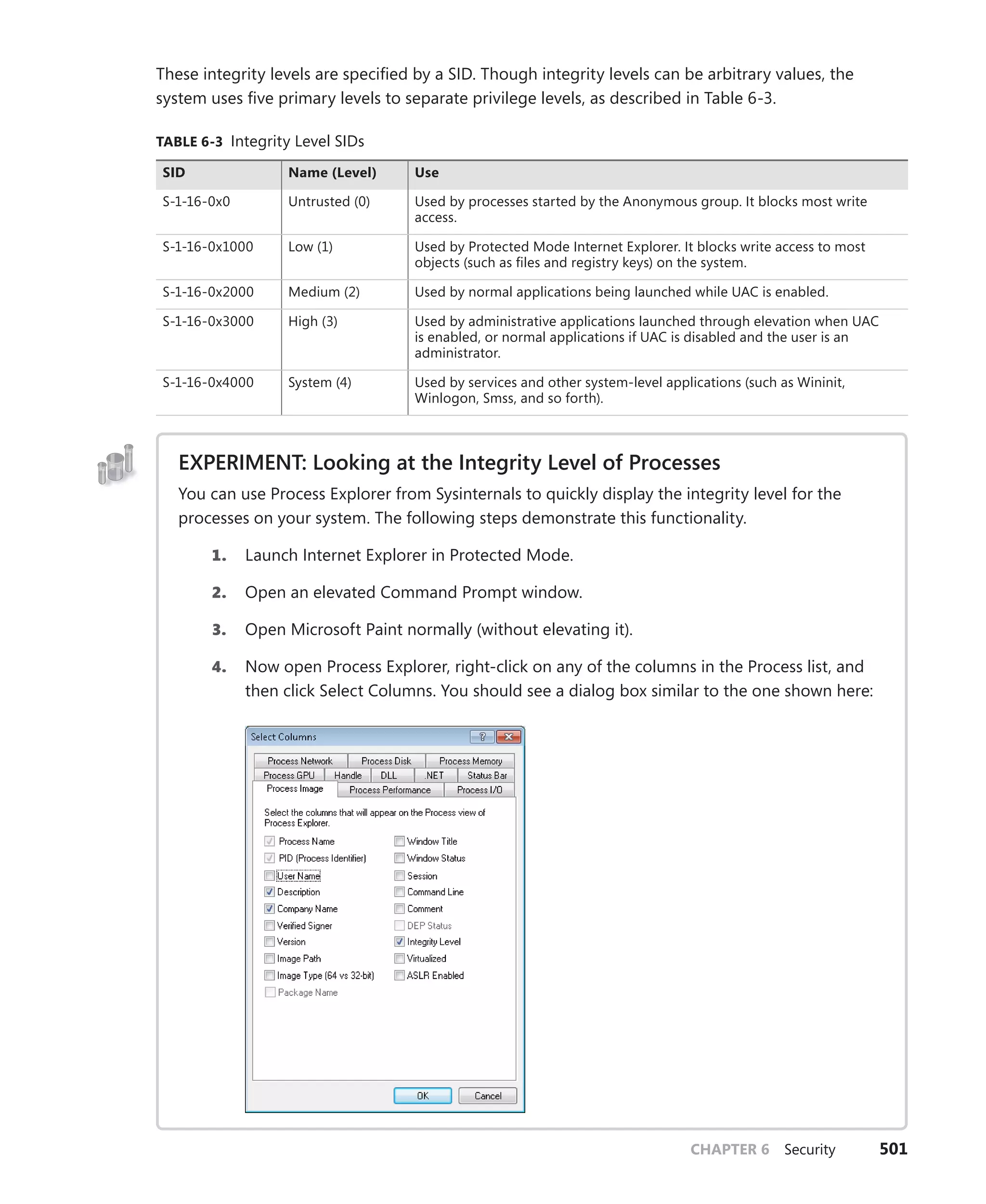 These integrity levels are specified by a SID. Though integrity levels can be arbitrary values, the system uses five primary levels to separate privilege levels, as described in Table 6-3.

TABLE 6-3 Integrity Level SIDs

| SID | Name (Level) | Use |
|---|---|---|
| S-1-16-0x0 | Untrusted (0) | Used by processes started by the Anonymous group. It blocks most write access. |
| S-1-16-0x1000 | Low (1) | Used by Protected Mode Internet Explorer. It blocks write access to most objects (such as files and registry keys) on the system. |
| S-1-16-0x2000 | Medium (2) | Used by normal applications being launched while UAC is enabled. |
| S-1-16-0x3000 | High (3) | Used by administrative applications launched through elevation when UAC is enabled, or normal applications if UAC is disabled and the user is an administrator. |
| S-1-16-0x4000 | System (4) | Used by services and other system-level applications (such as Wininit, Winlogon, Smss, and so forth). |

EXPERIMENT: Looking at the Integrity Level of Processes

You can use Process Explorer from Sysinternals to quickly display the integrity level for the processes on your system. The following steps demonstrate this functionality.

1. Launch Internet Explorer in Protected Mode.

2. Open an elevated Command Prompt window.

3. Open Microsoft Paint normally (without elevating it).

4. Now open Process Explorer, right-click on any of the columns in the Process list, and then click Select Columns. You should see a dialog box similar to the one shown here:

Select Columns
?
Process Network Process Disk Process Memory
Process GPU Handle DLL .NET Status Bar
Process Image Process Performance Process I/O

Select the columns that will appear on the Process view of Process Explorer.

Process Name
PID (Process Identifier)
User Name
Description
Company Name
Verified Signer
Version
Image Path
Image Type (64 vs 32-bit)
Package Name
Window Title
Window Status
Session
Command Line
Comment
DEP Status
Integrity Level
Virtualized
ASLR Enabled

OK Cancel

CHAPTER 6 Security 501